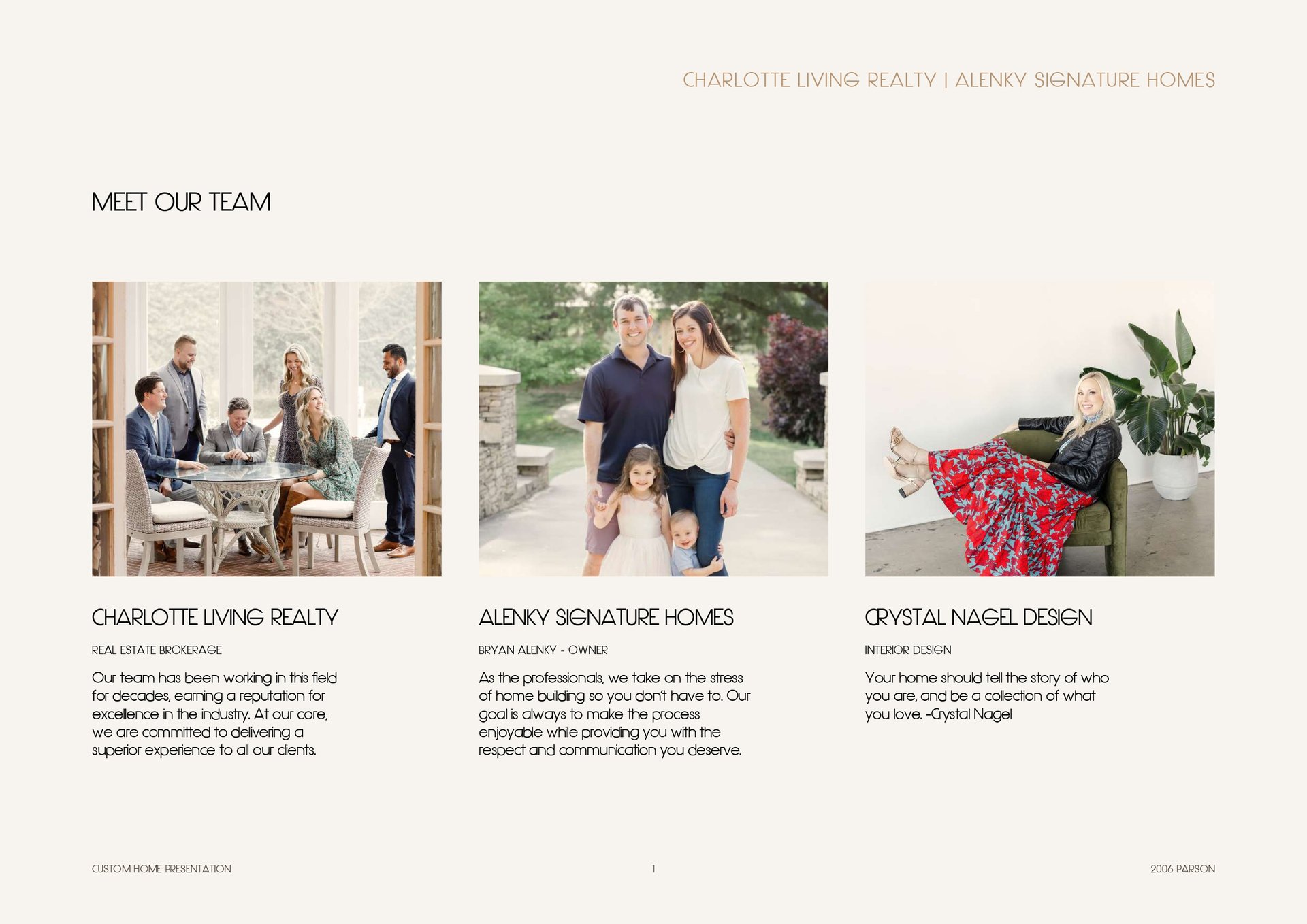 CHARLOTTE LIVING REALTY | ALENKY SIGNATURE HOMES

MEET OUR TEAM

CHARLOTTE LIVING REALTY

REAL ESTATE BROKERAGE

Our team has been working in this field for decades, earning a reputation for excellence in the industry. At our core, we are committed to delivering a superior experience to all our clients.

ALENKY SIGNATURE HOMES

BRYAN ALENKY - OWNER

As the professionals, we take on the stress of home building so you don't have to. Our goal is always to make the process enjoyable while providing you with the respect and communication you deserve.

CRYSTAL NAGEL DESIGN

INTERIOR DESIGN

Your home should tell the story of who you are, and be a collection of what you love. -Crystal Nagel

CUSTOM HOME PRESENTATION

1

2006 PARSON